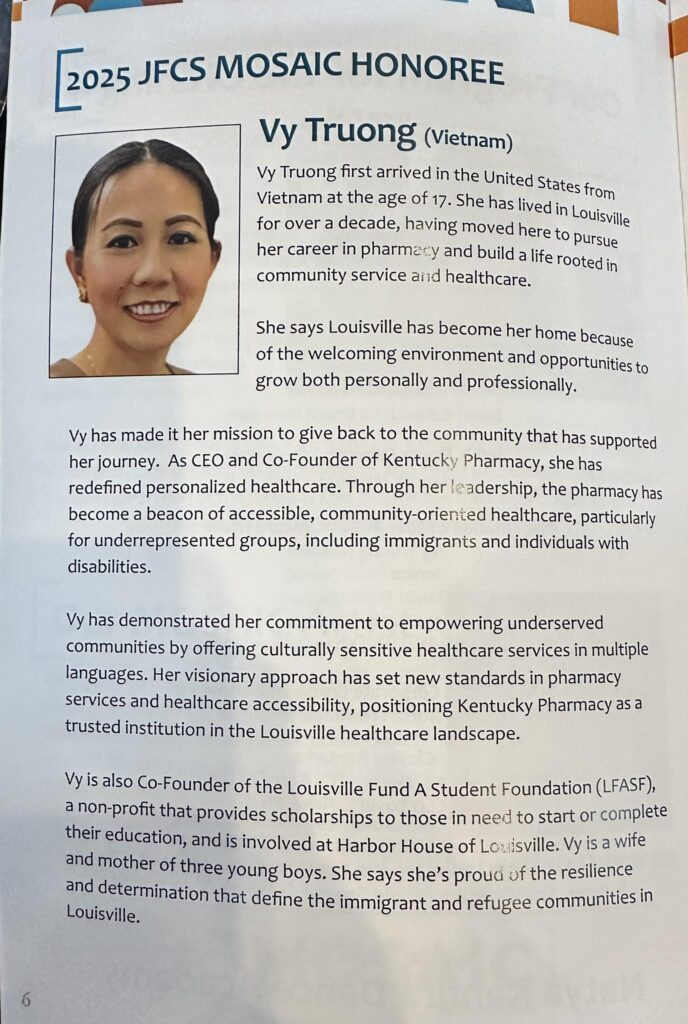 2025 JFCS MOSAIC HONOREE

Vy Truong (Vietnam)

Vy Truong first arrived in the United States from Vietnam at the age of 17. She has lived in Louisville for over a decade, having moved here to pursue her career in pharmacy and build a life rooted in community service and healthcare.

She says Louisville has become her home because of the welcoming environment and opportunities to grow both personally and professionally.

Vy has made it her mission to give back to the community that has supported her journey. As CEO and Co-Founder of Kentucky Pharmacy, she has redefined personalized healthcare. Through her leadership, the pharmacy has become a beacon of accessible, community-oriented healthcare, particularly for underrepresented groups, including immigrants and individuals with disabilities.

Vy has demonstrated her commitment to empowering underserved communities by offering culturally sensitive healthcare services in multiple languages. Her visionary approach has set new standards in pharmacy services and healthcare accessibility, positioning Kentucky Pharmacy as a trusted institution in the Louisville healthcare landscape.

Vy is also Co-Founder of the Louisville Fund A Student Foundation (LFASF), a non-profit that provides scholarships to those in need to start or complete their education, and is involved at Harbor House of Louisville. Vy is a wife and mother of three young boys. She says she's proud of the resilience and determination that define the immigrant and refugee communities in Louisville.

6